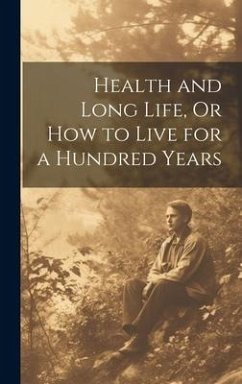 Health and Long Life, Or How to Live for a Hundred Years